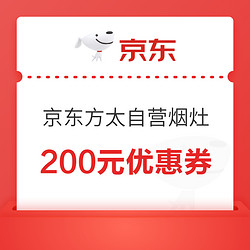 京东

京东方太自营烟灶

200元优惠券